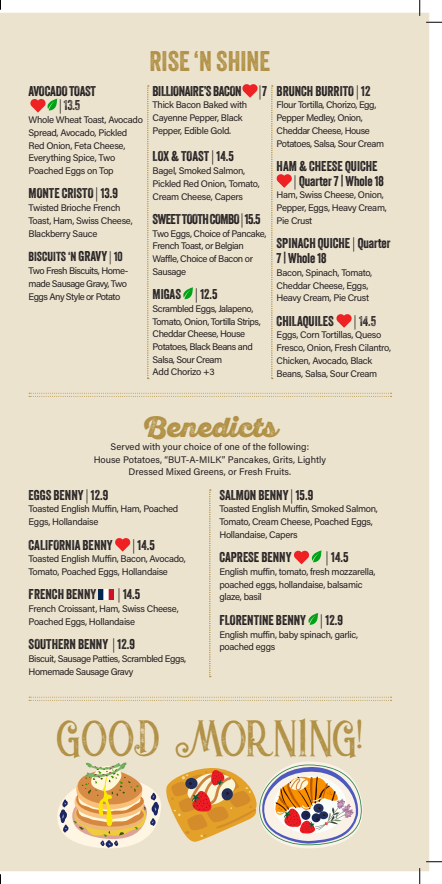 RISE 'N SHINE

AVOCADO TOAST | 13.5
Whole Wheat Toast, Avocado Spread, Avocado, Pickled Red Onion, Feta Cheese, Everything Spice, Two Poached Eggs on Top

MONTE CRISTO | 13.9
Twisted Brioche French Toast, Ham, Swiss Cheese, Blackberry Sauce

BISCUITS 'N GRAVY | 10
Two Fresh Biscuits, Homemade Sausage Gravy, Two Eggs Any Style or Potato

BILLIONAIRE'S BACON | 7
Thick Bacon Baked with Cayenne Pepper, Black Pepper, Edible Gold.

LOX & TOAST | 14.5
Bagel, Smoked Salmon, Pickled Red Onion, Tomato, Cream Cheese, Capers

SWEET TOOTH COMBO | 15.5
Two Eggs, Choice of Pancake, French Toast, or Belgian Waffle, Choice of Bacon or Sausage

MIGAS | 12.5
Scrambled Eggs, Jalapeno, Tomato, Onion, Tortilla Strips, Cheddar Cheese, House Potatoes, Black Beans and Salsa, Sour Cream
Add Chorizo +3

BRUNCH BURRITO | 12
Flour Tortilla, Chorizo, Egg, Pepper Medley, Onion, Cheddar Cheese, House Potatoes, Salsa, Sour Cream

HAM & CHEESE QUICHE | Quarter 7 | Whole 18
Ham, Swiss Cheese, Onion, Pepper, Eggs, Heavy Cream, Pie Crust

SPINACH QUICHE | Quarter 7 | Whole 18
Bacon, Spinach, Tomato, Cheddar Cheese, Eggs, Heavy Cream, Pie Crust

CHILAQUILES | 14.5
Eggs, Corn Tortillas, Queso Fresco, Onion, Fresh Cilantro, Chicken, Avocado, Black Beans, Salsa, Sour Cream

Benedicts
Served with your choice of one of the following:
House Potatoes, "BUT-A-MILK" Pancakes, Grits, Lightly Dressed Mixed Greens, or Fresh Fruits.

EGGS BENNY | 12.9
Toasted English Muffin, Ham, Poached Eggs, Hollandaise

CALIFORNIA BENNY | 14.5
Toasted English Muffin, Bacon, Avocado, Tomato, Poached Eggs, Hollandaise

FRENCH BENNY | 14.5
French Croissant, Ham, Swiss Cheese, Poached Eggs, Hollandaise

SOUTHERN BENNY | 12.9
Biscuit, Sausage Patties, Scrambled Eggs, Homemade Sausage Gravy

SALMON BENNY | 15.9
Toasted English Muffin, Smoked Salmon, Tomato, Cream Cheese, Poached Eggs, Hollandaise, Capers

CAPRESE BENNY | 14.5
English muffin, tomato, fresh mozzarella, poached eggs, hollandaise, balsamic glaze, basil

FLORENTINE BENNY | 12.9
English muffin, baby spinach, garlic, poached eggs

GOOD MORNING!